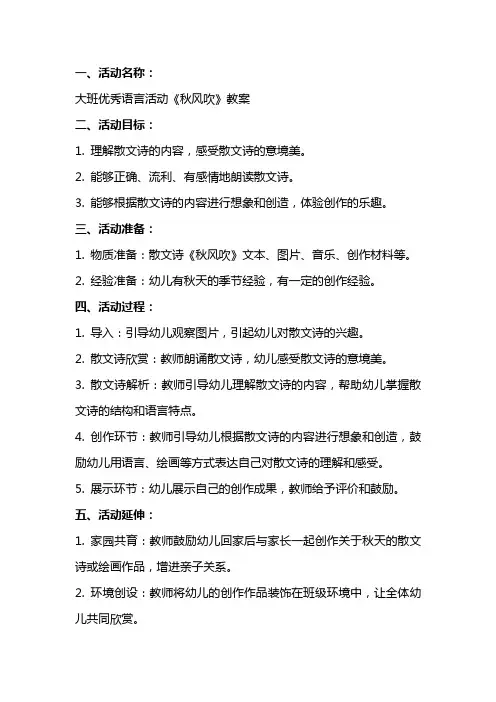 一、活动名称：

大班优秀语言活动《秋风吹》教案

二、活动目标：

1. 理解散文诗的内容，感受散文诗的意境美。

2. 能够正确、流利、有感情地朗读散文诗。

3. 能够根据散文诗的内容进行想象和创造，体验创作的乐趣。

三、活动准备：

1. 物质准备：散文诗《秋风吹》文本、图片、音乐、创作材料等。

2. 经验准备：幼儿有秋天的季节经验，有一定的创作经验。

四、活动过程：

1. 导入：引导幼儿观察图片，引起幼儿对散文诗的兴趣。

2. 散文诗欣赏：教师朗诵散文诗，幼儿感受散文诗的意境美。

3. 散文诗解析：教师引导幼儿理解散文诗的内容，帮助幼儿掌握散文诗的结构和语言特点。

4. 创作环节：教师引导幼儿根据散文诗的内容进行想象和创造，鼓励幼儿用语言、绘画等方式表达自己对散文诗的理解和感受。

5. 展示环节：幼儿展示自己的创作成果，教师给予评价和鼓励。

五、活动延伸：

1. 家园共育：教师鼓励幼儿回家后与家长一起创作关于秋天的散文诗或绘画作品，增进亲子关系。

2. 环境创设：教师将幼儿的创作作品装饰在班级环境中，让全体幼儿共同欣赏。